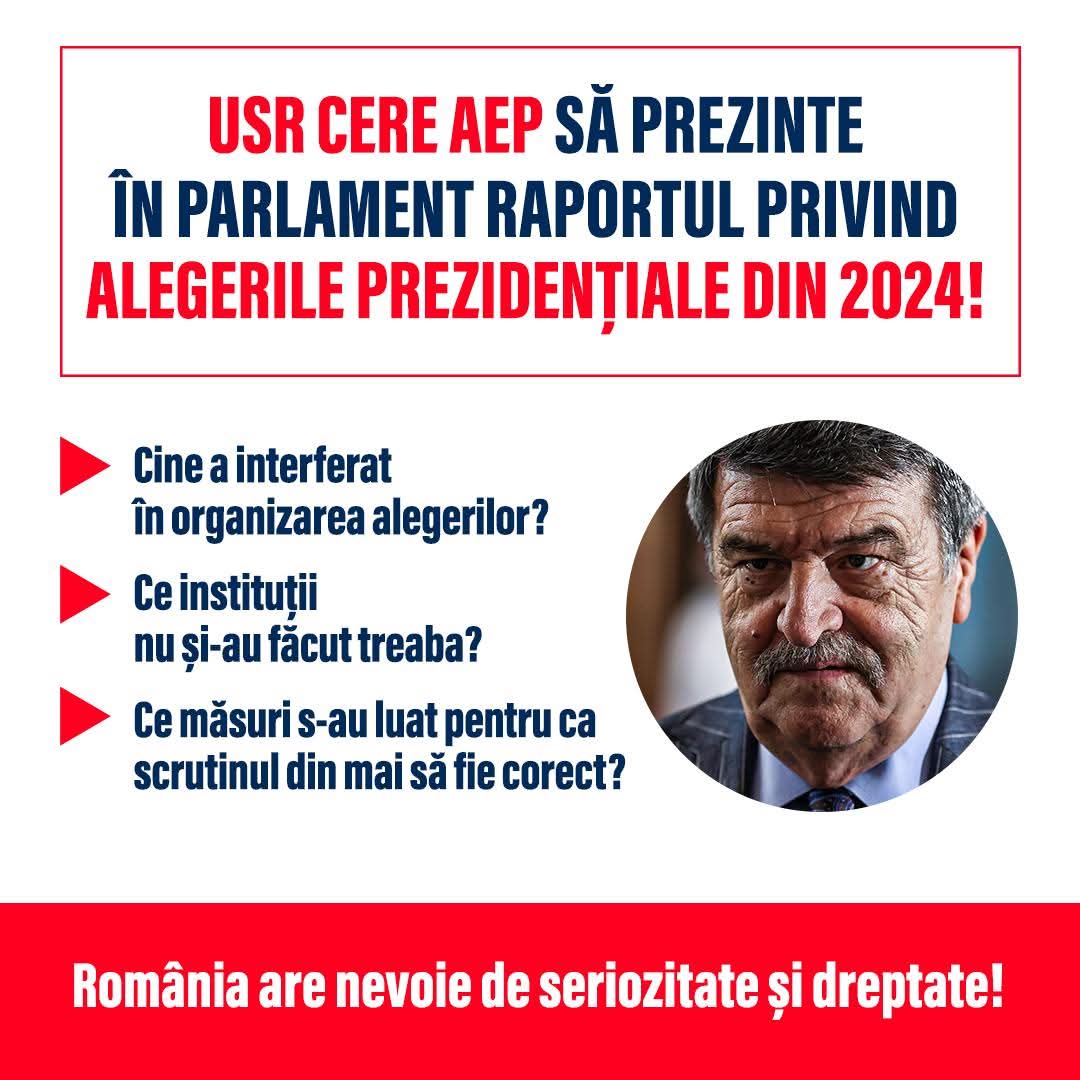 USR CERE AEP SĂ PREZINTE ÎN PARLAMENT RAPORTUL PRIVIND ALEGERILE PREZIDENȚIALE DIN 2024!

Cine a interferat în organizarea alegerilor?

Ce instituții nu și-au făcut treaba?

Ce măsuri s-au luat pentru ca scrutinul din mai să fie corect?

România are nevoie de seriozitate și dreptate!